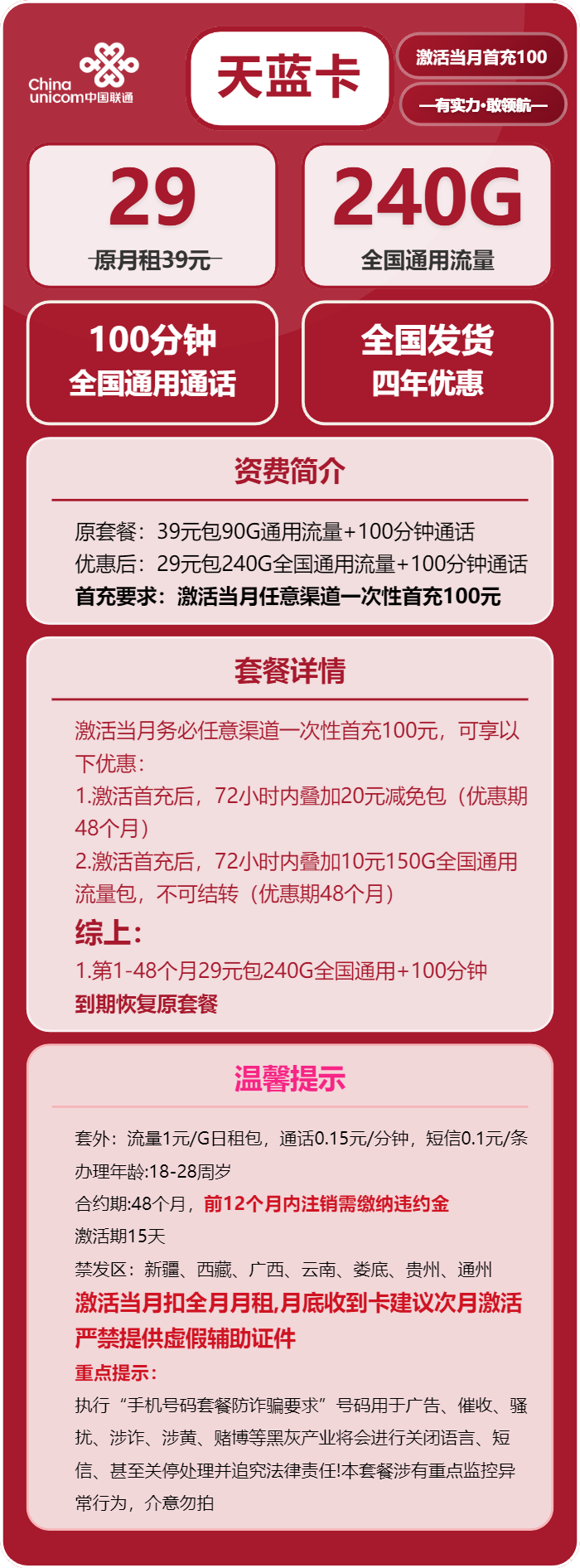 China unicom中国联通

天蓝卡

激活当月首充100

—有实力·敢领航—

29

原月租39元

240G

全国通用流量

100分钟
全国通用通话

全国发货
四年优惠

资费简介

原套餐：39元包90G通用流量+100分钟通话
优惠后：29元包240G全国通用流量+100分钟通话
首充要求：激活当月任意渠道一次性首充100元

套餐详情

激活当月务必任意渠道一次性首充100元，可享以下优惠：
1.激活首充后，72小时内叠加20元减免包（优惠期48个月）
2.激活首充后，72小时内叠加10元150G全国通用流量包，不可结转（优惠期48个月）

综上：

1.第1-48个月29元包240G全国通用+100分钟
到期恢复原套餐

温馨提示

套外：流量1元/G日租包，通话0.15元/分钟，短信0.1元/条
办理年龄:18-28周岁
合约期:48个月，前12个月内注销需缴纳违约金
激活期15天
禁发区：新疆、西藏、广西、云南、娄底、贵州、通州
激活当月扣全月月租,月底收到卡建议次月激活
严禁提供虚假辅助证件
重点提示：
执行“手机号码套餐防诈骗要求”号码用于广告、催收、骚扰、涉诈、涉黄、赌博等黑灰产业将会进行关闭语言、短信、甚至关停处理并追究法律责任!本套餐涉有重点监控异常行为，介意勿拍